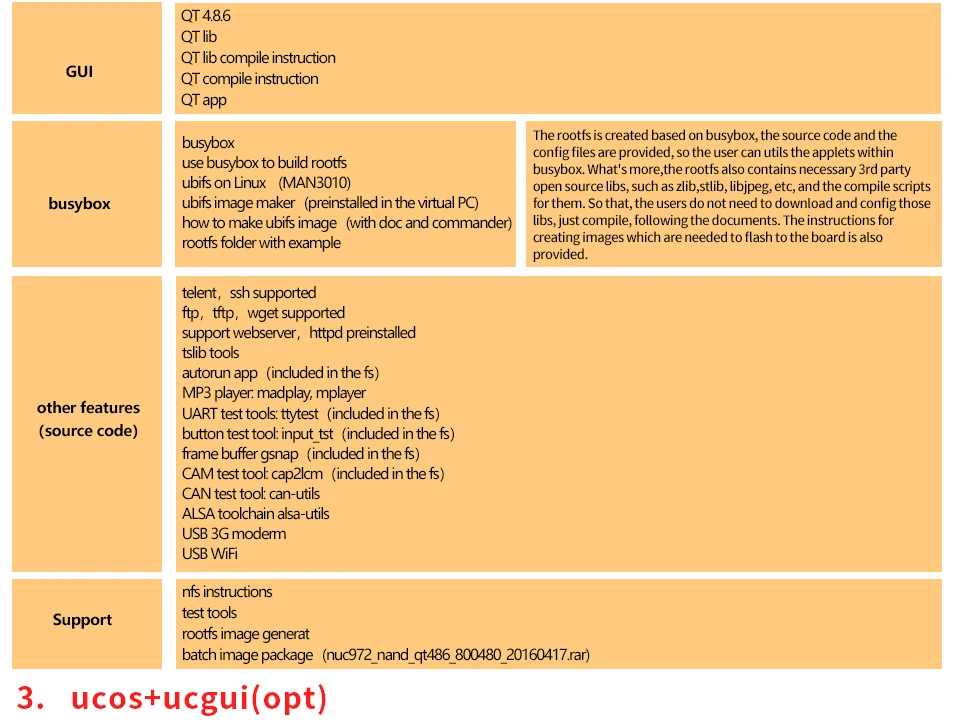 | GUI | QT 4.8.6<br>QT lib<br>QT lib compile instruction<br>QT compile instruction<br>QT app | |
|---|---|---|
| busybox | busybox<br>use busybox to build rootfs<br>ubifs on Linux (MAN3010)<br>ubifs image maker (preinstalled in the virtual PC)<br>how to make ubifs image (with doc and commander)<br>rootfs folder with example | The rootfs is created based on busybox, the source code and the config files are provided, so the user can utils the applets within busybox. What's more,the rootfs also contains necessary 3rd party open source libs, such as zlib,stlib, libjpeg, etc, and the compile scripts for them. So that, the users do not need to download and config those libs, just compile, following the documents. The instructions for creating images which are needed to flash to the board is also provided. |
| other features (source code) | telent, ssh supported<br>ftp, tftp, wget supported<br>support webserver, httpd preinstalled<br>tslib tools<br>autorun app (included in the fs)<br>MP3 player: madplay, mplayer<br>UART test tools: ttytest (included in the fs)<br>button test tool: input_tst (included in the fs)<br>frame buffer gsnap (included in the fs)<br>CAM test tool: cap2lcm (included in the fs)<br>CAN test tool: can-utils<br>ALSA toolchain alsa-utils<br>USB 3G moderm<br>USB WiFi | |
| Support | nfs instructions<br>test tools<br>rootfs image generat<br>batch image package (nuc972_nand_qt486_800480_20160417.rar) | |

3. ucos+ucgui(opt)